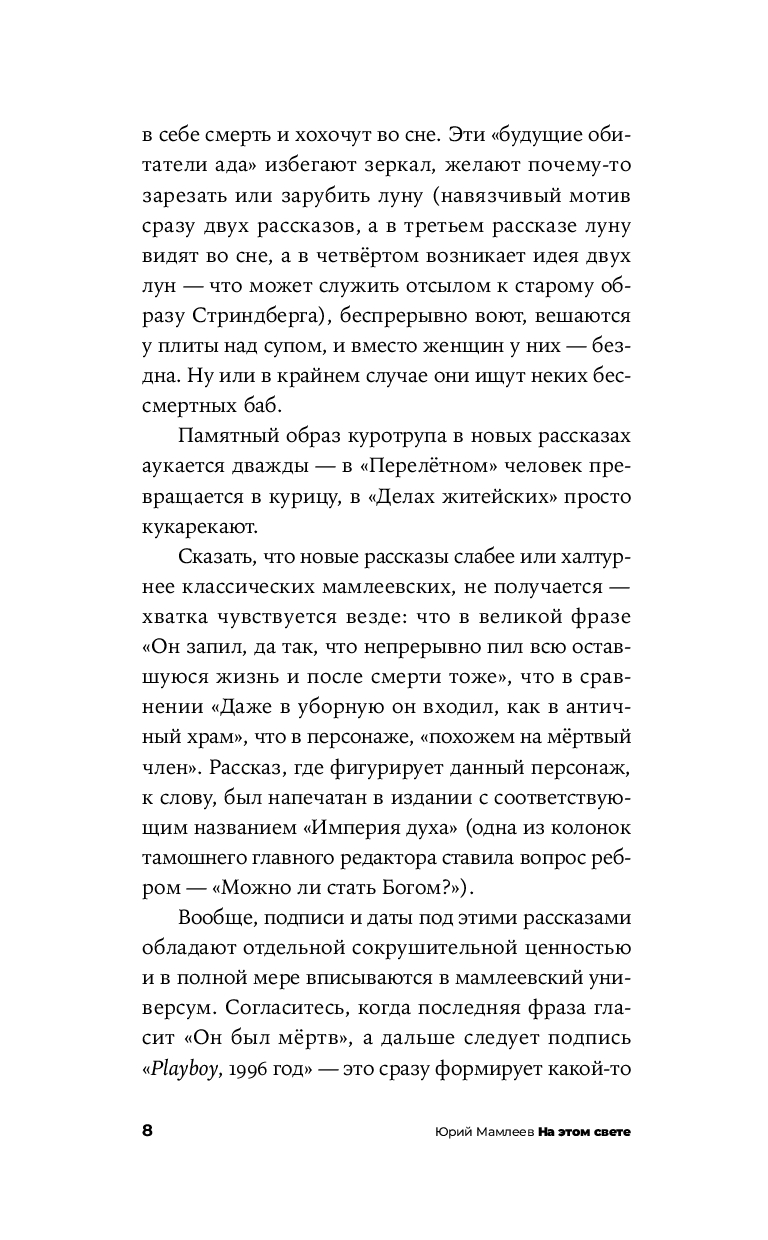 в себе смерть и хохочут во сне. Эти «будущие обитатели ада» избегают зеркал, желают почему-то зарезать или зарубить луну (навязчивый мотив сразу двух рассказов, а в третьем рассказе луну видят во сне, а в четвёртом возникает идея двух лун — что может служить отсылом к старому образу Стриндберга), беспрерывно воют, вешаются у плиты над супом, и вместо женщин у них — бездна. Ну или в крайнем случае они ищут неких бессмертных баб.

Памятный образ куротрупа в новых рассказах аукается дважды — в «Перелётном» человек превращается в курицу, в «Делах житейских» просто кукарекают.

Сказать, что новые рассказы слабее или халтурнее классических мамлеевских, не получается — хватка чувствуется везде: что в великой фразе «Он запил, да так, что непрерывно пил всю оставшуюся жизнь и после смерти тоже», что в сравнении «Даже в уборную он входил, как в античный храм», что в персонаже, «похожем на мёртвый член». Рассказ, где фигурирует данный персонаж, к слову, был напечатан в издании с соответствующим названием «Империя духа» (одна из колонок тамошнего главного редактора ставила вопрос ребром — «Можно ли стать Богом?»).

Вообще, подписи и даты под этими рассказами обладают отдельной сокрушительной ценностью и в полной мере вписываются в мамлеевский универсум. Согласитесь, когда последняя фраза гласит «Он был мёртв», а дальше следует подпись «Playboy, 1996 год» — это сразу формирует какой-то

8 Юрий Мамлеев На этом свете